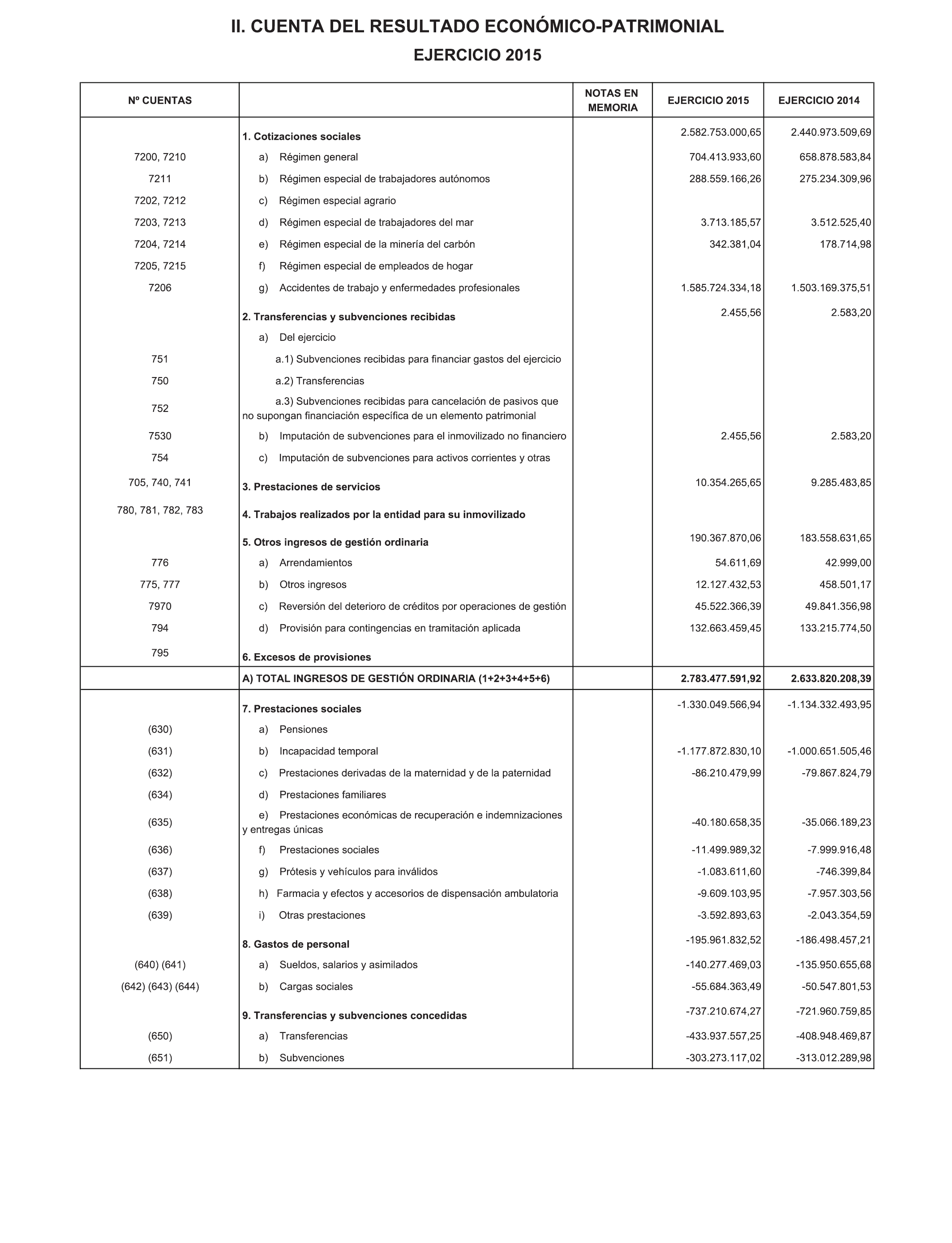 II. CUENTA DEL RESULTADO ECONÓMICO-PATRIMONIAL

EJERCICIO 2015

| Nº CUENTAS | | NOTAS EN MEMORIA | EJERCICIO 2015 | EJERCICIO 2014 |
|---|---|---|---|---|
| | 1. Cotizaciones sociales | | 2.582.753.000,65 | 2.440.973.509,69 |
| 7200, 7210 | a) Régimen general | | 704.413.933,60 | 658.878.583,84 |
| 7211 | b) Régimen especial de trabajadores autónomos | | 288.559.166,26 | 275.234.309,96 |
| 7202, 7212 | c) Régimen especial agrario | | | |
| 7203, 7213 | d) Régimen especial de trabajadores del mar | | 3.713.185,57 | 3.512.525,40 |
| 7204, 7214 | e) Régimen especial de la minería del carbón | | 342.381,04 | 178.714,98 |
| 7205, 7215 | f) Régimen especial de empleados de hogar | | | |
| 7206 | g) Accidentes de trabajo y enfermedades profesionales | | 1.585.724.334,18 | 1.503.169.375,51 |
| | 2. Transferencias y subvenciones recibidas | | 2.455,56 | 2.583,20 |
| | a) Del ejercicio | | | |
| 751 | a.1) Subvenciones recibidas para financiar gastos del ejercicio | | | |
| 750 | a.2) Transferencias | | | |
| 752 | a.3) Subvenciones recibidas para cancelación de pasivos que no supongan financiación específica de un elemento patrimonial | | | |
| 7530 | b) Imputación de subvenciones para el inmovilizado no financiero | | 2.455,56 | 2.583,20 |
| 754 | c) Imputación de subvenciones para activos corrientes y otras | | | |
| 705, 740, 741 | 3. Prestaciones de servicios | | 10.354.265,65 | 9.285.483,85 |
| 780, 781, 782, 783 | 4. Trabajos realizados por la entidad para su inmovilizado | | | |
| | 5. Otros ingresos de gestión ordinaria | | 190.367.870,06 | 183.558.631,65 |
| 776 | a) Arrendamientos | | 54.611,69 | 42.999,00 |
| 775, 777 | b) Otros ingresos | | 12.127.432,53 | 458.501,17 |
| 7970 | c) Reversión del deterioro de créditos por operaciones de gestión | | 45.522.366,39 | 49.841.356,98 |
| 794 | d) Provisión para contingencias en tramitación aplicada | | 132.663.459,45 | 133.215.774,50 |
| 795 | 6. Excesos de provisiones | | | |
| | A) TOTAL INGRESOS DE GESTIÓN ORDINARIA (1+2+3+4+5+6) | | 2.783.477.591,92 | 2.633.820.208,39 |
| | 7. Prestaciones sociales | | -1.330.049.566,94 | -1.134.332.493,95 |
| (630) | a) Pensiones | | | |
| (631) | b) Incapacidad temporal | | -1.177.872.830,10 | -1.000.651.505,46 |
| (632) | c) Prestaciones derivadas de la maternidad y de la paternidad | | -86.210.479,99 | -79.867.824,79 |
| (634) | d) Prestaciones familiares | | | |
| (635) | e) Prestaciones económicas de recuperación e indemnizaciones y entregas únicas | | -40.180.658,35 | -35.066.189,23 |
| (636) | f) Prestaciones sociales | | -11.499.989,32 | -7.999.916,48 |
| (637) | g) Prótesis y vehículos para inválidos | | -1.083.611,60 | -746.399,84 |
| (638) | h) Farmacia y efectos y accesorios de dispensación ambulatoria | | -9.609.103,95 | -7.957.303,56 |
| (639) | i) Otras prestaciones | | -3.592.893,63 | -2.043.354,59 |
| | 8. Gastos de personal | | -195.961.832,52 | -186.498.457,21 |
| (640) (641) | a) Sueldos, salarios y asimilados | | -140.277.469,03 | -135.950.655,68 |
| (642) (643) (644) | b) Cargas sociales | | -55.684.363,49 | -50.547.801,53 |
| | 9. Transferencias y subvenciones concedidas | | -737.210.674,27 | -721.960.759,85 |
| (650) | a) Transferencias | | -433.937.557,25 | -408.948.469,87 |
| (651) | b) Subvenciones | | -303.273.117,02 | -313.012.289,98 |